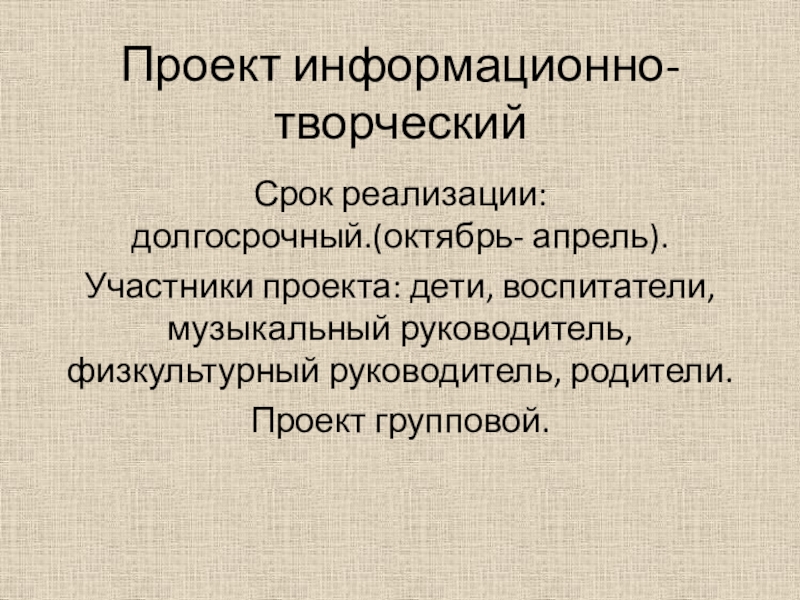 Проект информационно-творческий

Срок реализации: долгосрочный.(октябрь- апрель).

Участники проекта: дети, воспитатели, музыкальный руководитель, физкультурный руководитель, родители.

Проект групповой.